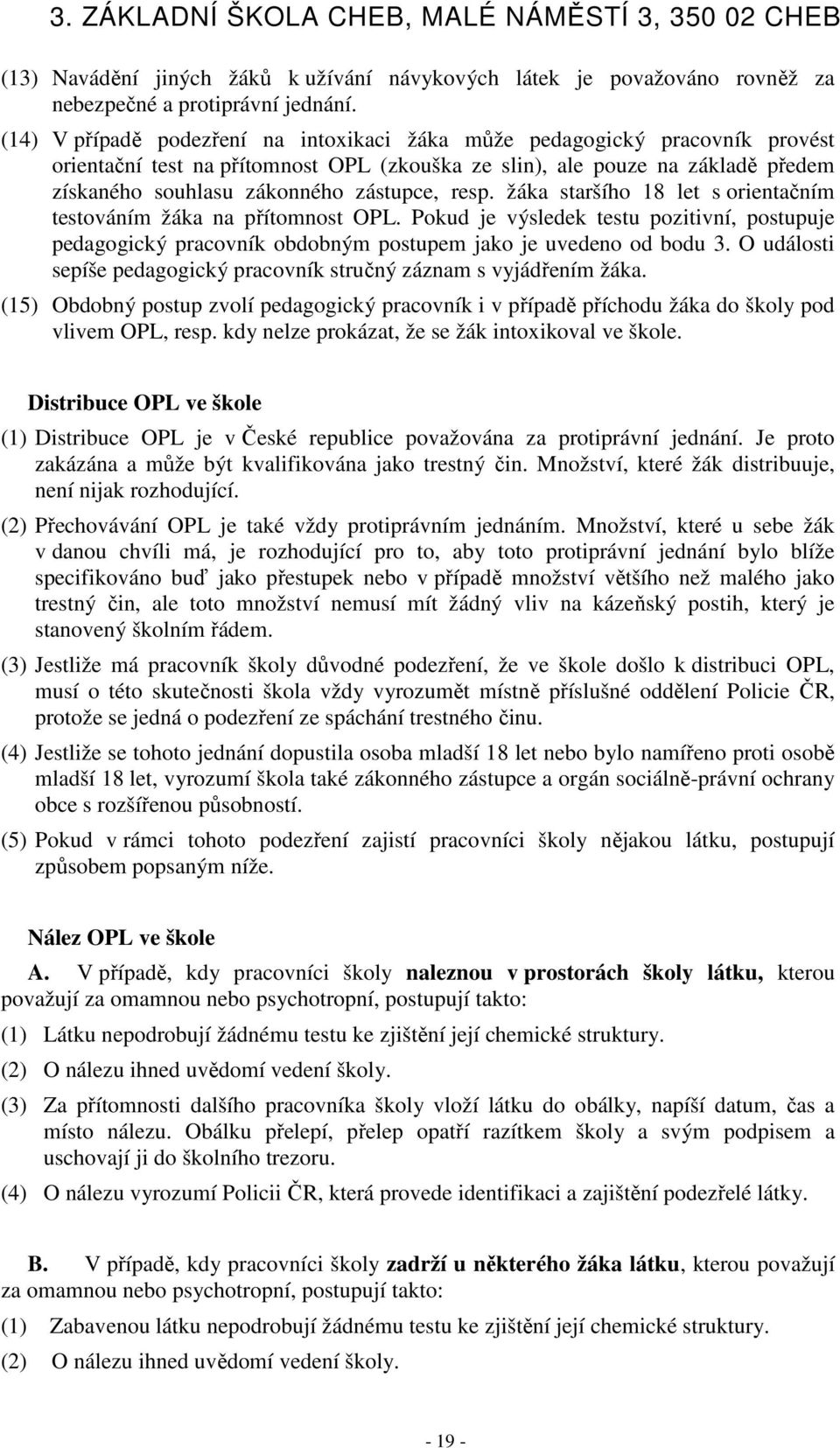 3. ZÁKLADNÍ ŠKOLA CHEB, MALÉ NÁMĚSTÍ 3, 350 02 CHEB

(13) Navádění jiných žáků k užívání návykových látek je považováno rovněž za nebezpečné a protiprávní jednání.

(14) V případě podezření na intoxikaci žáka může pedagogický pracovník provést orientační test na přítomnost OPL (zkouška ze slin), ale pouze na základě předem získaného souhlasu zákonného zástupce, resp. žáka staršího 18 let s orientačním testováním žáka na přítomnost OPL. Pokud je výsledek testu pozitivní, postupuje pedagogický pracovník obdobným postupem jako je uvedeno od bodu 3. O události sepíše pedagogický pracovník stručný záznam s vyjádřením žáka.

(15) Obdobný postup zvolí pedagogický pracovník i v případě příchodu žáka do školy pod vlivem OPL, resp. kdy nelze prokázat, že se žák intoxikoval ve škole.

Distribuce OPL ve škole

(1) Distribuce OPL je v České republice považována za protiprávní jednání. Je proto zakázána a může být kvalifikována jako trestný čin. Množství, které žák distribuuje, není nijak rozhodující.

(2) Přechovávání OPL je také vždy protiprávním jednáním. Množství, které u sebe žák v danou chvíli má, je rozhodující pro to, aby toto protiprávní jednání bylo blíže specifikováno buď jako přestupek nebo v případě množství většího než malého jako trestný čin, ale toto množství nemusí mít žádný vliv na kázeňský postih, který je stanovený školním řádem.

(3) Jestliže má pracovník školy důvodné podezření, že ve škole došlo k distribuci OPL, musí o této skutečnosti škola vždy vyrozumět místně příslušné oddělení Policie ČR, protože se jedná o podezření ze spáchání trestného činu.

(4) Jestliže se tohoto jednání dopustila osoba mladší 18 let nebo bylo namířeno proti osobě mladší 18 let, vyrozumí škola také zákonného zástupce a orgán sociálně-právní ochrany obce s rozšířenou působností.

(5) Pokud v rámci tohoto podezření zajistí pracovníci školy nějakou látku, postupují způsobem popsaným níže.

Nález OPL ve škole

A. V případě, kdy pracovníci školy naleznou v prostorách školy látku, kterou považují za omamnou nebo psychotropní, postupují takto:

(1) Látku nepodrobují žádnému testu ke zjištění její chemické struktury.

(2) O nálezu ihned uvědomí vedení školy.

(3) Za přítomnosti dalšího pracovníka školy vloží látku do obálky, napíší datum, čas a místo nálezu. Obálku přelepí, přelep opatří razítkem školy a svým podpisem a uschovají ji do školního trezoru.

(4) O nálezu vyrozumí Policii ČR, která provede identifikaci a zajištění podezřelé látky.

B. V případě, kdy pracovníci školy zadrží u některého žáka látku, kterou považují za omamnou nebo psychotropní, postupují takto:

(1) Zabavenou látku nepodrobují žádnému testu ke zjištění její chemické struktury.

(2) O nálezu ihned uvědomí vedení školy.

- 19 -